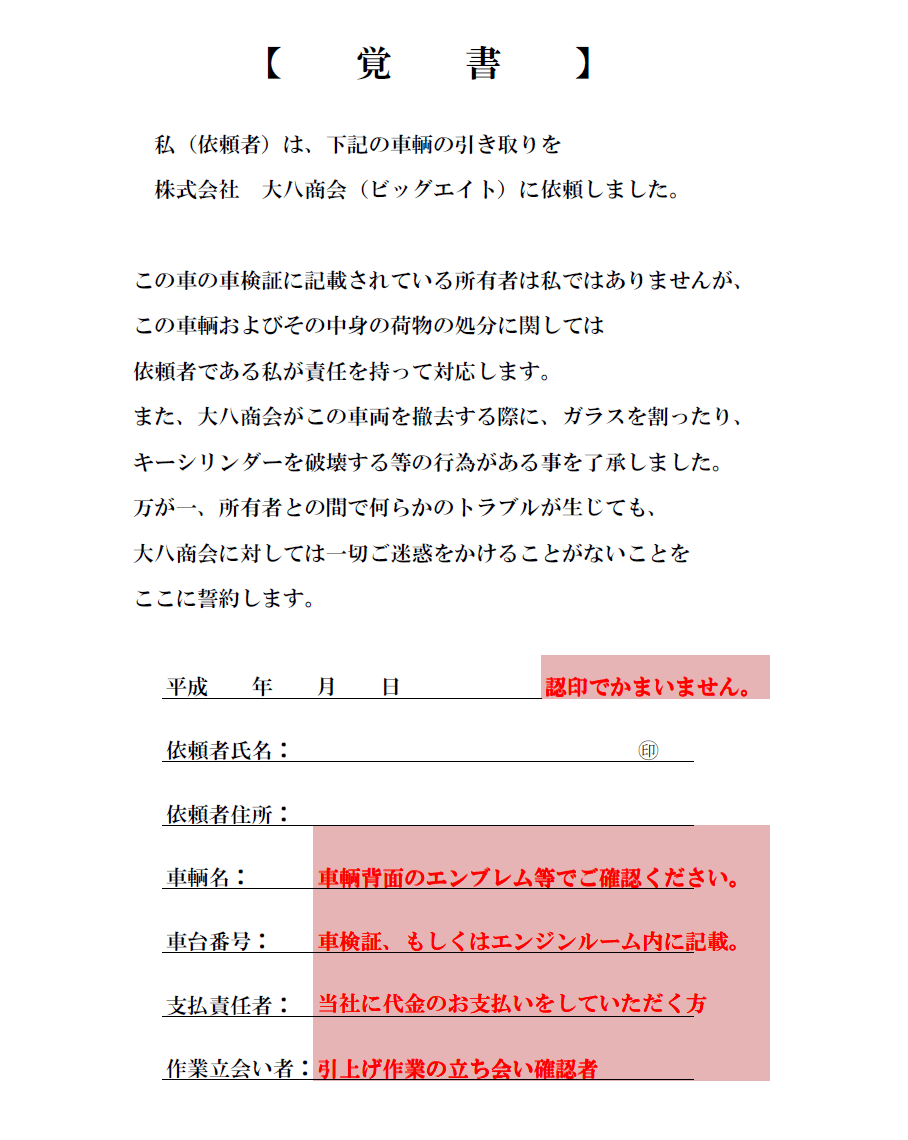 【　覚　書　】

私（依頼者）は、下記の車輌の引き取りを
株式会社　大八商会（ビッグエイト）に依頼しました。

この車の車検証に記載されている所有者は私ではありませんが、
この車輌およびその中身の荷物の処分に関しては
依頼者である私が責任を持って対応します。
また、大八商会がこの車両を撤去する際に、ガラスを割ったり、
キーシリンダーを破壊する等の行為がある事を了承しました。
万が一、所有者との間で何らかのトラブルが生じても、
大八商会に対しては一切ご迷惑をかけることがないことを
ここに誓約します。

平成　年　月　日　認印でかまいません。

依頼者氏名：　㊞

依頼者住所：

車輌名：　車輌背面のエンブレム等でご確認ください。

車台番号：　車検証、もしくはエンジンルーム内に記載。

支払責任者：　当社に代金のお支払いをしていただく方

作業立会い者：引上げ作業の立ち会い確認者